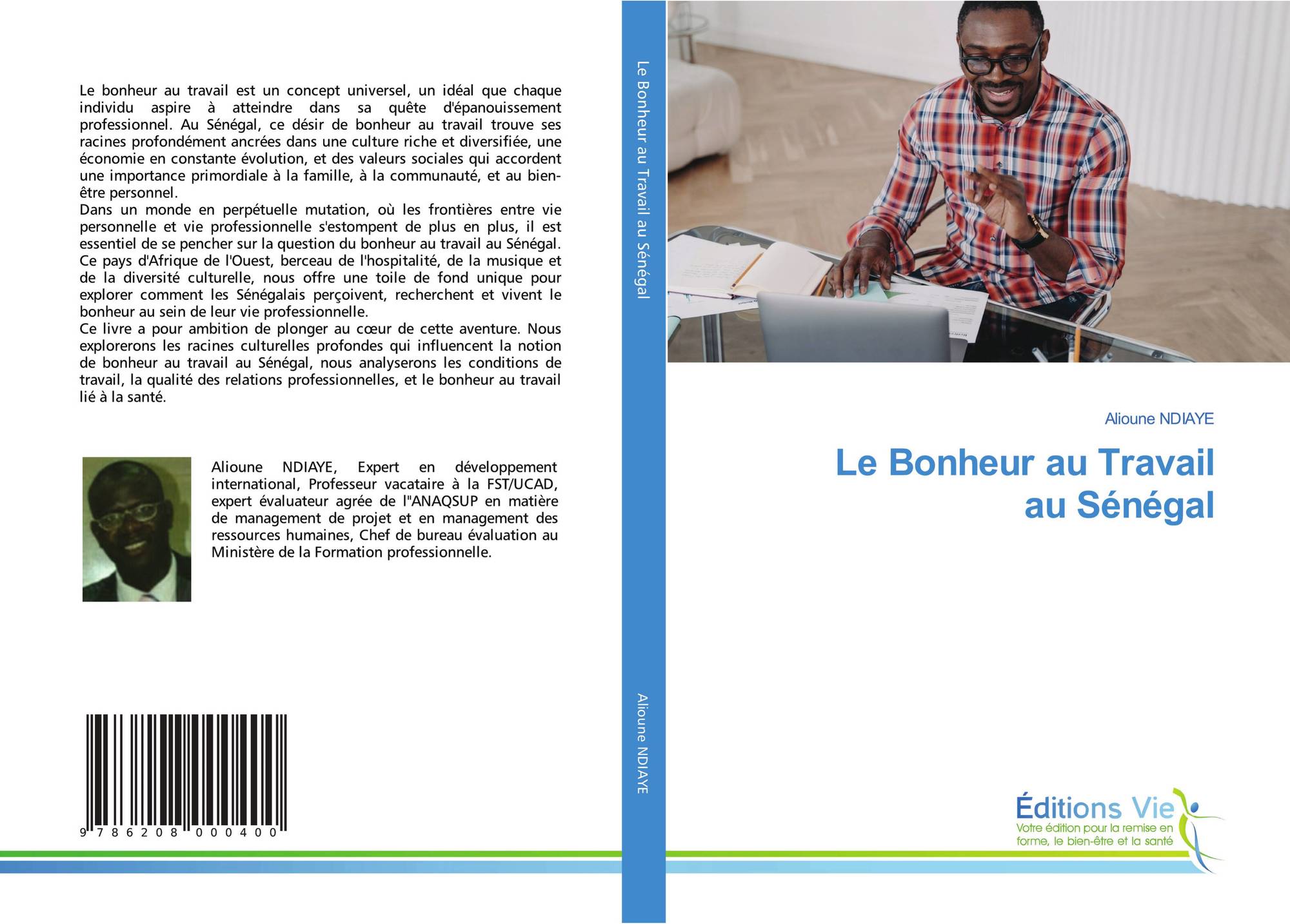 Le bonheur au travail est un concept universel, un idéal que chaque individu aspire à atteindre dans sa quête d'épanouissement professionnel. Au Sénégal, ce désir de bonheur au travail trouve ses racines profondément ancrées dans une culture riche et diversifiée, une économie en constante évolution, et des valeurs sociales qui accordent une importance primordiale à la famille, à la communauté, et au bien-être personnel.
Dans un monde en perpétuelle mutation, où les frontières entre vie personnelle et vie professionnelle s'estompent de plus en plus, il est essentiel de se pencher sur la question du bonheur au travail au Sénégal. Ce pays d'Afrique de l'Ouest, berceau de l'hospitalité, de la musique et de la diversité culturelle, nous offre une toile de fond unique pour explorer comment les Sénégalais perçoivent, recherchent et vivent le bonheur au sein de leur vie professionnelle.
Ce livre a pour ambition de plonger au cœur de cette aventure. Nous explorerons les racines culturelles profondes qui influencent la notion de bonheur au travail au Sénégal, nous analyserons les conditions de travail, la qualité des relations professionnelles, et le bonheur au travail lié à la santé.

Alioune NDIAYE, Expert en développement international, Professeur vacataire à la FST/UCAD, expert évaluateur agrée de l"ANAQSUP en matière de management de projet et en management des ressources humaines, Chef de bureau évaluation au Ministère de la Formation professionnelle.

9 786208 000400

Le Bonheur au Travail au Sénégal

Alioune NDIAYE

Alioune NDIAYE

Le Bonheur au Travail au Sénégal

Éditions Vie
Votre édition pour la remise en forme, le bien-être et la santé